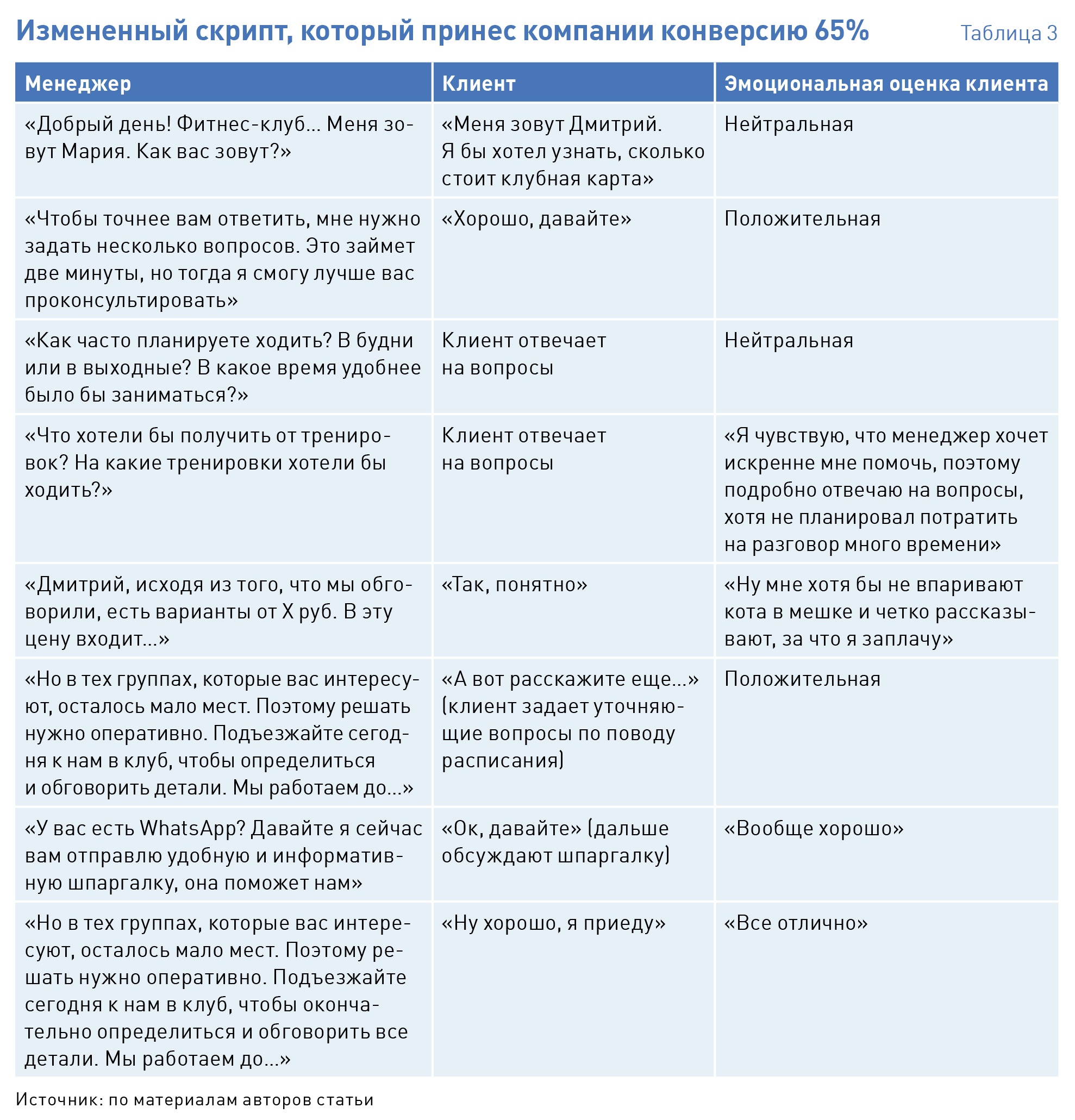 Измененный скрипт, который принес компании конверсию 65%

Таблица 3

| Менеджер | Клиент | Эмоциональная оценка клиента |
|---|---|---|
| «Добрый день! Фитнес-клуб... Меня зовут Мария. Как вас зовут?» | «Меня зовут Дмитрий. Я бы хотел узнать, сколько стоит клубная карта» | Нейтральная |
| «Чтобы точнее вам ответить, мне нужно задать несколько вопросов. Это займет две минуты, но тогда я смогу лучше вас проконсультировать» | «Хорошо, давайте» | Положительная |
| «Как часто планируете ходить? В будни или в выходные? В какое время удобнее было бы заниматься?» | Клиент отвечает на вопросы | Нейтральная |
| «Что хотели бы получить от тренировок? На какие тренировки хотели бы ходить?» | Клиент отвечает на вопросы | «Я чувствую, что менеджер хочет искренне мне помочь, поэтому подробно отвечаю на вопросы, хотя не планировал потратить на разговор много времени» |
| «Дмитрий, исходя из того, что мы обговорили, есть варианты от Х руб. В эту цену входит...» | «Так, понятно» | «Ну мне хотя бы не впаривают кота в мешке и четко рассказывают, за что я заплачу» |
| «Но в тех группах, которые вас интересуют, осталось мало мест. Поэтому решать нужно оперативно. Подъезжайте сегодня к нам в клуб, чтобы определиться и обговорить детали. Мы работаем до...» | «А вот расскажите еще...» (клиент задает уточняющие вопросы по поводу расписания) | Положительная |
| «У вас есть WhatsApp? Давайте я сейчас вам отправлю удобную и информативную шпаргалку, она поможет нам» | «Ок, давайте» (дальше обсуждают шпаргалку) | «Вообще хорошо» |
| «Но в тех группах, которые вас интересуют, осталось мало мест. Поэтому решать нужно оперативно. Подъезжайте сегодня к нам в клуб, чтобы окончательно определиться и обговорить все детали. Мы работаем до...» | «Ну хорошо, я приеду» | «Все отлично» |

Источник: по материалам авторов статьи